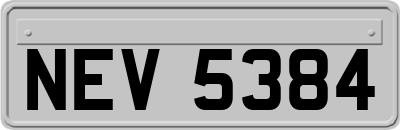 NEV 5384